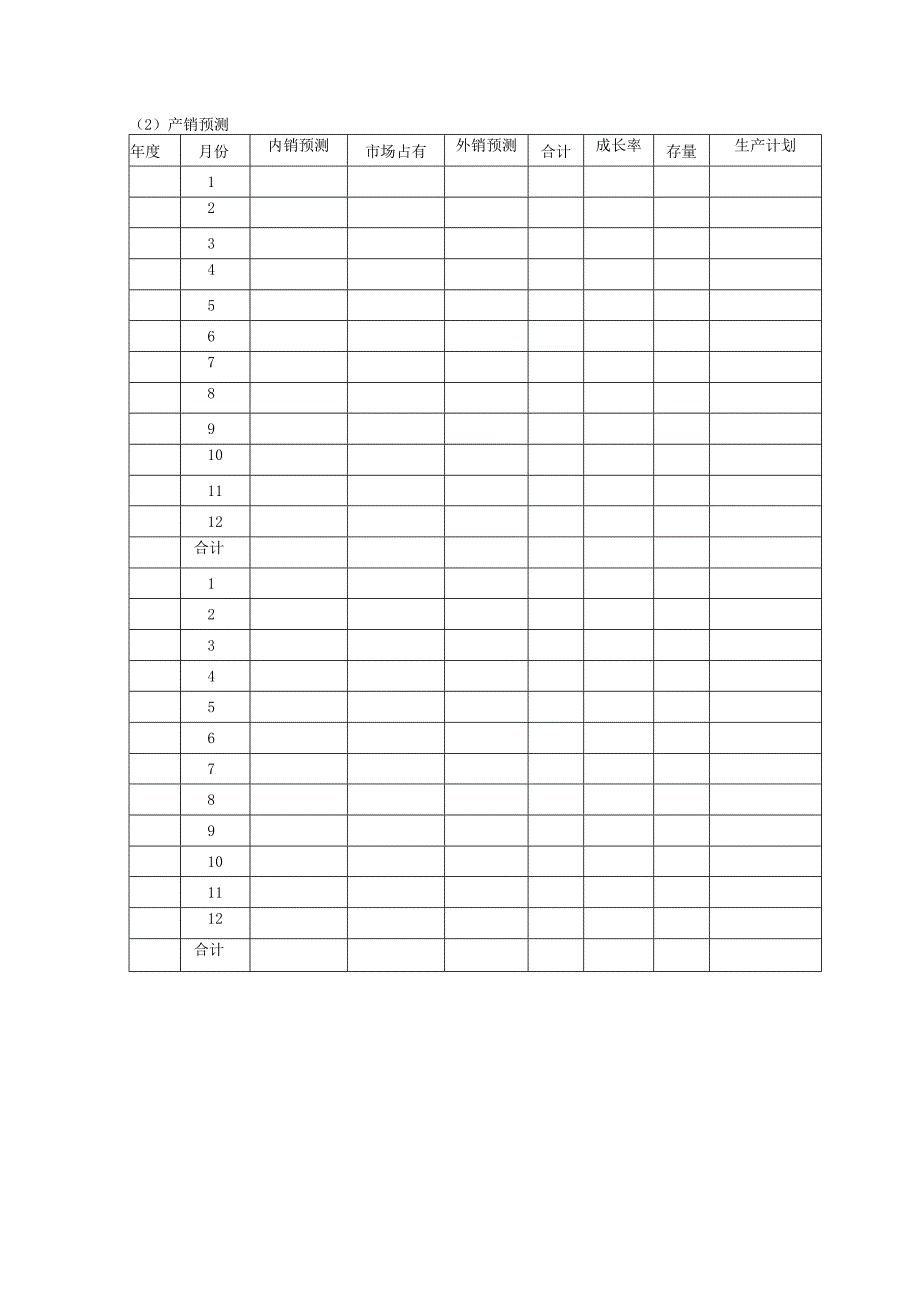 （2）产销预测

| 年度 | 月份 | 内销预测 | 市场占有 | 外销预测 | 合计 | 成长率 | 存量 | 生产计划 |
|---|---|---|---|---|---|---|---|---|
|  | 1 |  |  |  |  |  |  |  |
|  | 2 |  |  |  |  |  |  |  |
|  | 3 |  |  |  |  |  |  |  |
|  | 4 |  |  |  |  |  |  |  |
|  | 5 |  |  |  |  |  |  |  |
|  | 6 |  |  |  |  |  |  |  |
|  | 7 |  |  |  |  |  |  |  |
|  | 8 |  |  |  |  |  |  |  |
|  | 9 |  |  |  |  |  |  |  |
|  | 10 |  |  |  |  |  |  |  |
|  | 11 |  |  |  |  |  |  |  |
|  | 12 |  |  |  |  |  |  |  |
|  | 合计 |  |  |  |  |  |  |  |
|  | 1 |  |  |  |  |  |  |  |
|  | 2 |  |  |  |  |  |  |  |
|  | 3 |  |  |  |  |  |  |  |
|  | 4 |  |  |  |  |  |  |  |
|  | 5 |  |  |  |  |  |  |  |
|  | 6 |  |  |  |  |  |  |  |
|  | 7 |  |  |  |  |  |  |  |
|  | 8 |  |  |  |  |  |  |  |
|  | 9 |  |  |  |  |  |  |  |
|  | 10 |  |  |  |  |  |  |  |
|  | 11 |  |  |  |  |  |  |  |
|  | 12 |  |  |  |  |  |  |  |
|  | 合计 |  |  |  |  |  |  |  |